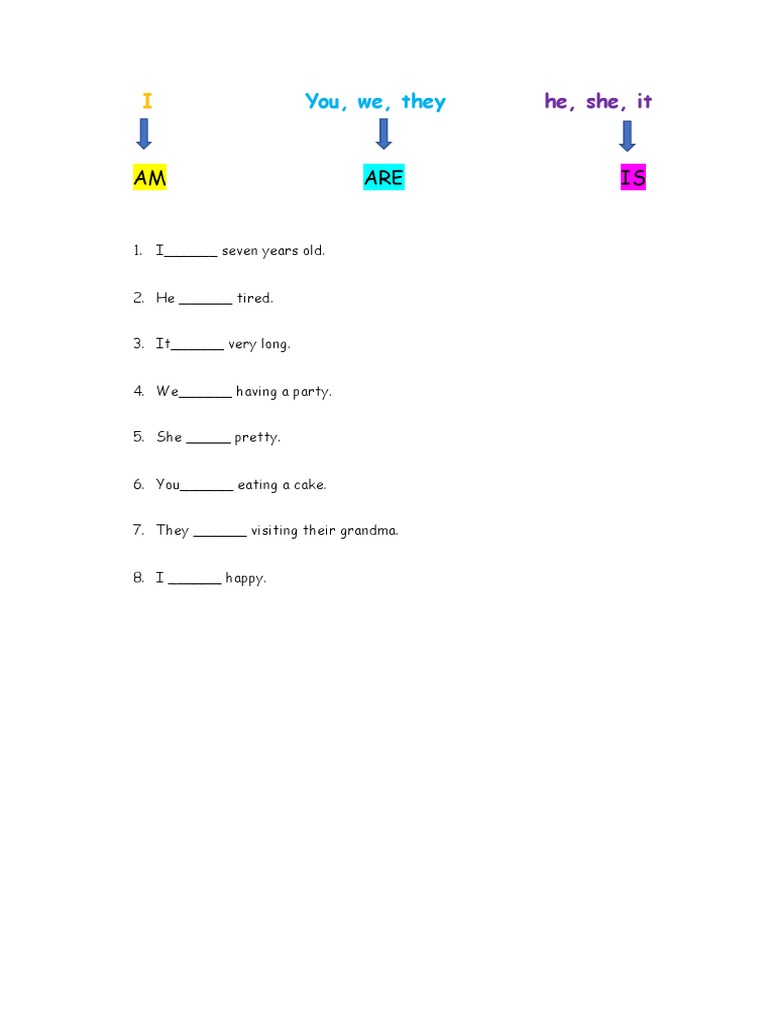 I

You, we, they

he, she, it

AM

ARE

IS

1. I______ seven years old.

2. He ______ tired.

3. It______ very long.

4. We______ having a party.

5. She _____ pretty.

6. You______ eating a cake.

7. They ______ visiting their grandma.

8. I ______ happy.